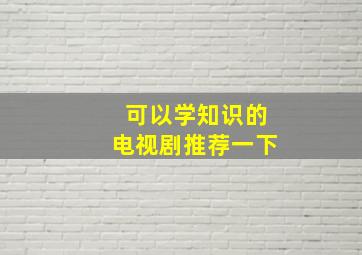 可以学知识的
电视剧推荐一下